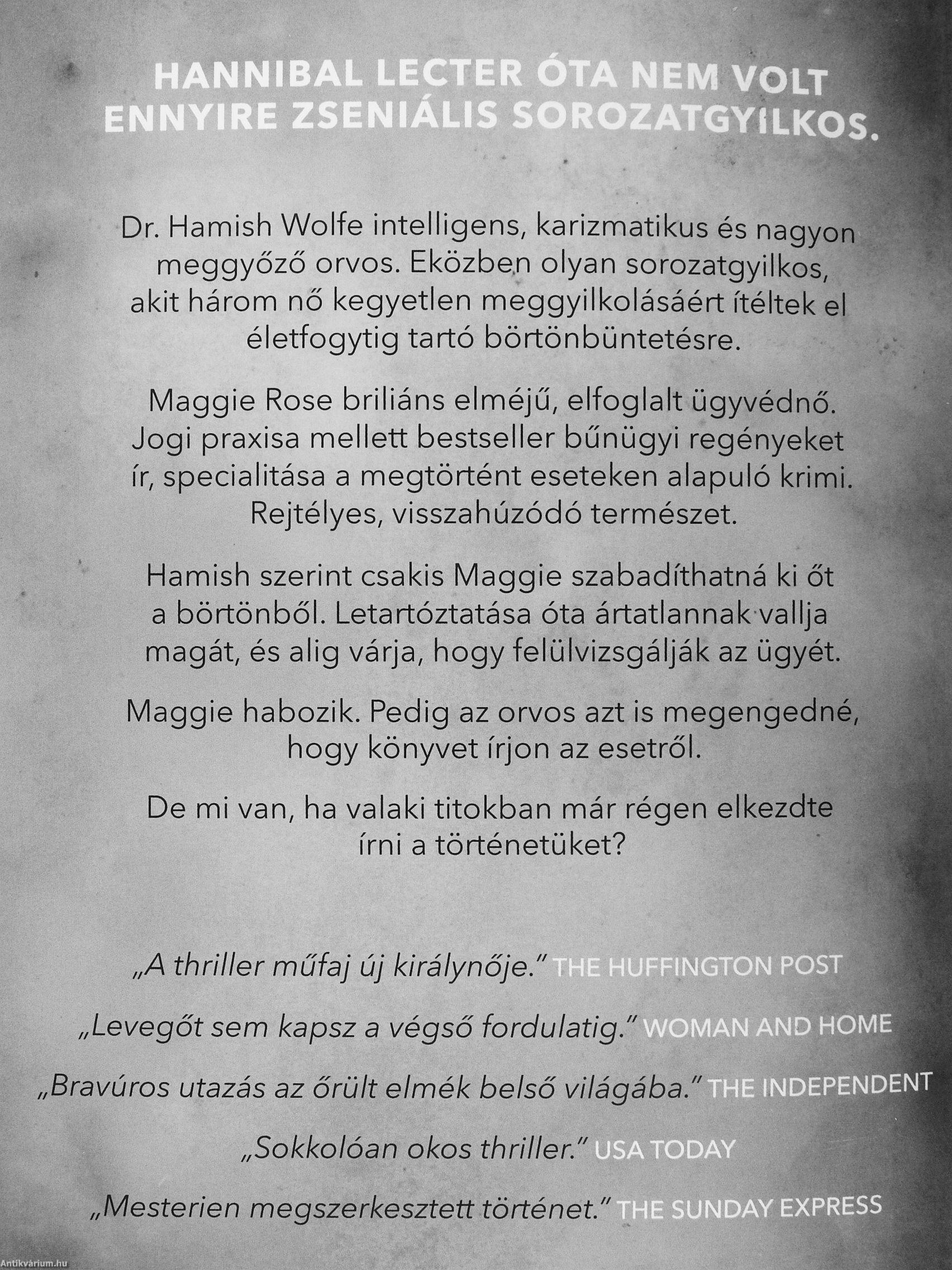 HANNIBAL LECTER ÓTA NEM VOLT ENNYIRE ZSENIÁLIS SOROZATGYILKOS.

Dr. Hamish Wolfe intelligens, karizmatikus és nagyon meggyőző orvos. Eközben olyan sorozatgyilkos, akit három nő kegyetlen meggyilkolásáért ítéltek el életfogytig tartó börtönbüntetésre.

Maggie Rose briliáns elméjű, elfoglalt ügyvédnő. Jogi praxisa mellett bestseller bűnügyi regényeket ír, specialitása a megtörtént eseteken alapuló krimi. Rejtélyes, visszahúzódó természet.

Hamish szerint csakis Maggie szabadíthatná ki őt a börtönből. Letartóztatása óta ártatlannak vallja magát, és alig várja, hogy felülvizsgálják az ügyét.

Maggie habozik. Pedig az orvos azt is megengedné, hogy könyvet írjon az esetről.

De mi van, ha valaki titokban már régen elkezdte írni a történetüket?

„A thriller műfaj új királynője." THE HUFFINGTON POST

„Levegőt sem kapsz a végső fordulatig." WOMAN AND HOME

„Bravúros utazás az őrült elmék belső világába." THE INDEPENDENT

„Sokkolóan okos thriller." USA TODAY

„Mesterien megszerkesztett történet." THE SUNDAY EXPRESS

Antikvárium.hu